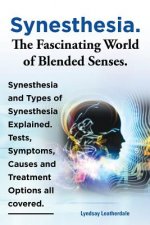 Synesthesia.
The Fascinating World of Blended Senses.

Synesthesia and Types of Synesthesia Explained. Tests, Symptoms, Causes and Treatment Options all covered.

Lyndsay Leatherdale